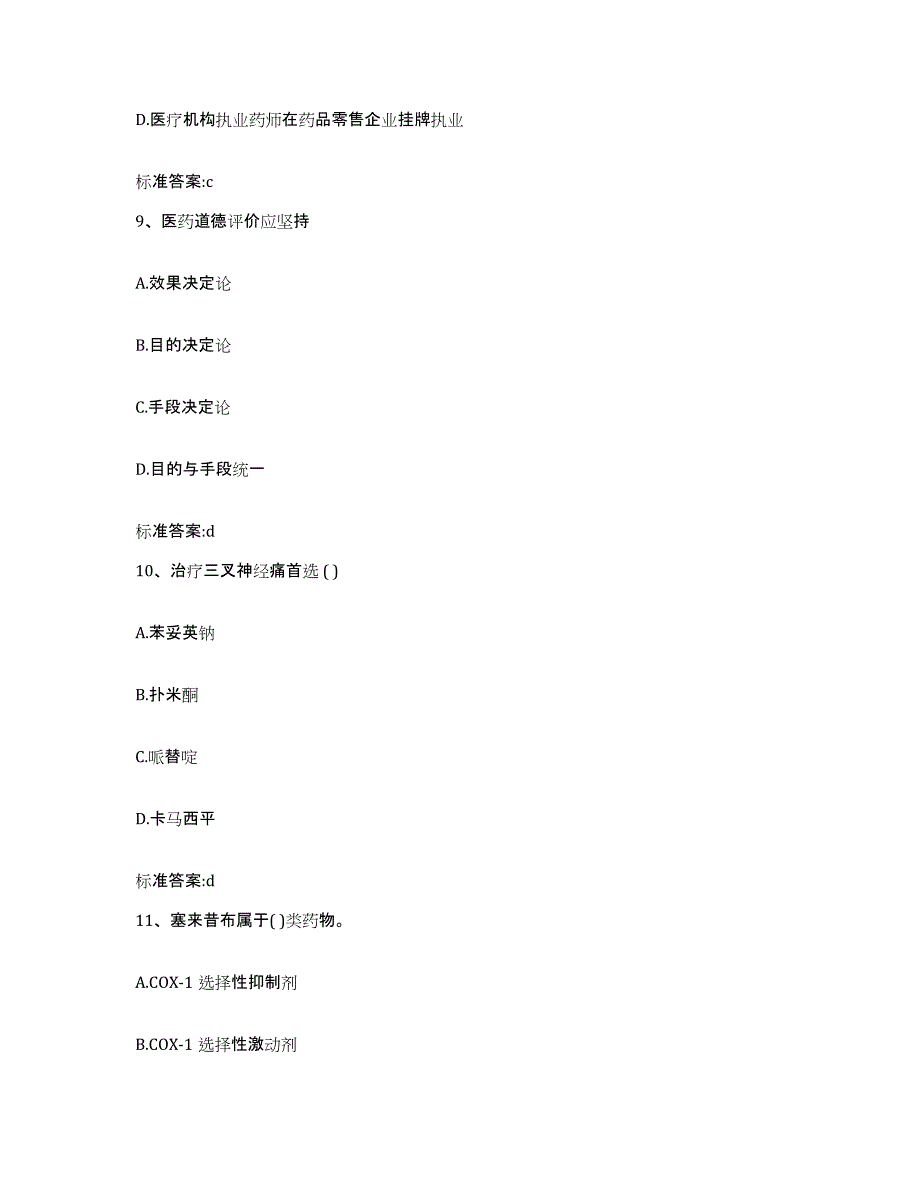 D.医疗机构执业药师在药品零售企业挂牌执业

标准答案:c

9、医药道德评价应坚持

A.效果决定论

B.目的决定论

C.手段决定论

D.目的与手段统一

标准答案:d

10、治疗三叉神经痛首选 ( )

A.苯妥英钠

B.扑米酮

C.哌替啶

D.卡马西平

标准答案:d

11、塞来昔布属于( )类药物。

A.COX-1 选择性抑制剂

B.COX-1 选择性激动剂